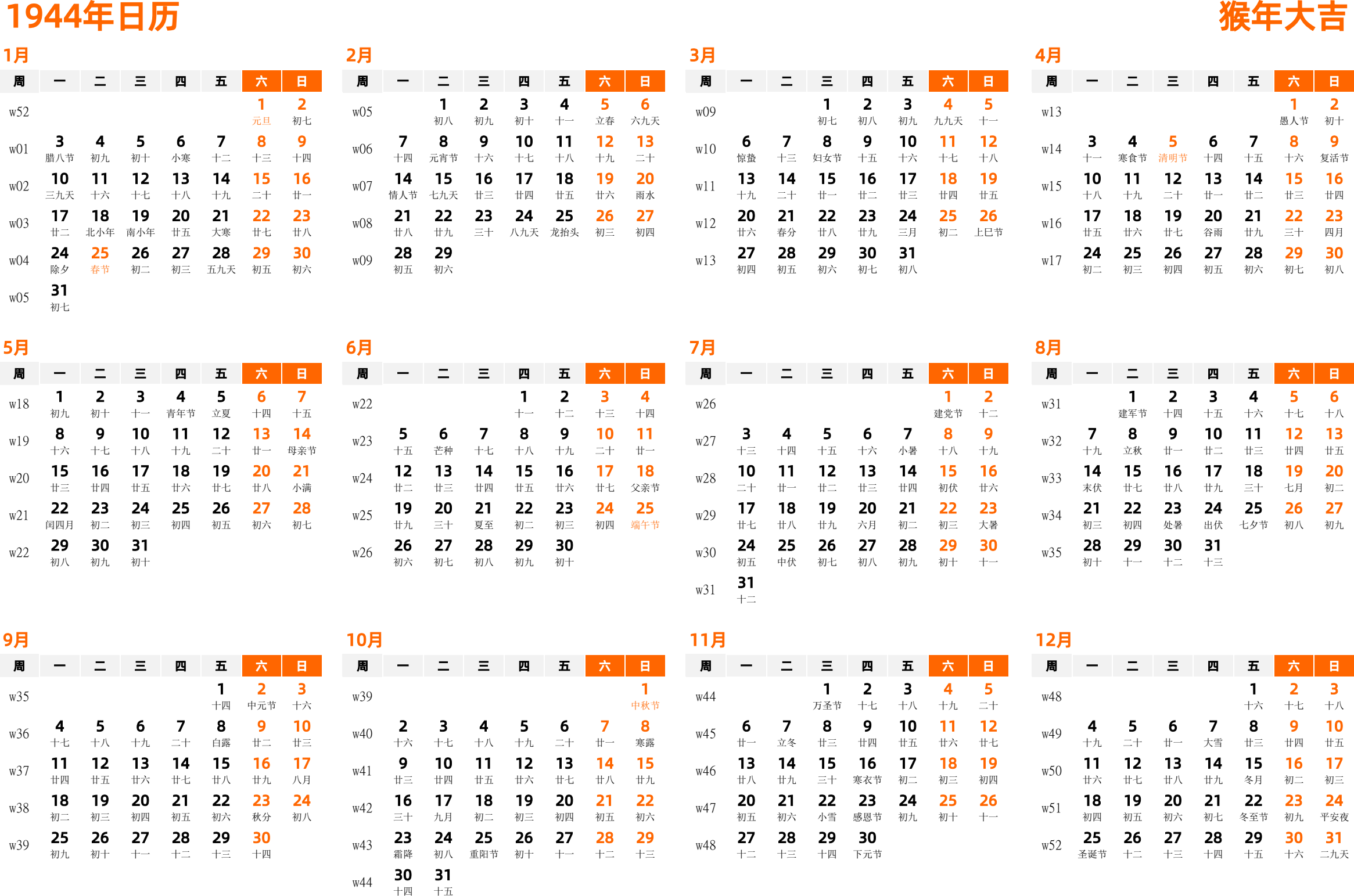 1944年日历

猴年大吉

1月

| 周 | 一 | 二 | 三 | 四 | 五 | 六 | 日 |
|---|---|---|---|---|---|---|---|
| w52 | | | | | | 1 元旦 | 2 初七 |
| w01 | 3 腊八节 | 4 初九 | 5 初十 | 6 小寒 | 7 十二 | 8 十三 | 9 十四 |
| w02 | 10 三九天 | 11 十六 | 12 十七 | 13 十八 | 14 十九 | 15 二十 | 16 廿一 |
| w03 | 17 廿二 | 18 北小年 | 19 南小年 | 20 廿五 | 21 大寒 | 22 廿七 | 23 廿八 |
| w04 | 24 除夕 | 25 春节 | 26 初二 | 27 初三 | 28 五九天 | 29 初五 | 30 初六 |
| w05 | 31 初七 | | | | | | |

2月

| 周 | 一 | 二 | 三 | 四 | 五 | 六 | 日 |
|---|---|---|---|---|---|---|---|
| w05 | | 1 初八 | 2 初九 | 3 初十 | 4 十一 | 5 立春 | 6 六九天 |
| w06 | 7 十四 | 8 元宵节 | 9 十六 | 10 十七 | 11 十八 | 12 十九 | 13 二十 |
| w07 | 14 情人节 | 15 七九天 | 16 廿三 | 17 廿四 | 18 廿五 | 19 廿六 | 20 雨水 |
| w08 | 21 廿八 | 22 廿九 | 23 三十 | 24 八九天 | 25 龙抬头 | 26 初三 | 27 初四 |
| w09 | 28 初五 | 29 初六 | | | | | |

3月

| 周 | 一 | 二 | 三 | 四 | 五 | 六 | 日 |
|---|---|---|---|---|---|---|---|
| w09 | | | 1 初七 | 2 初八 | 3 初九 | 4 九九天 | 5 十一 |
| w10 | 6 惊蛰 | 7 十三 | 8 妇女节 | 9 十五 | 10 十六 | 11 十七 | 12 十八 |
| w11 | 13 十九 | 14 二十 | 15 廿一 | 16 廿二 | 17 廿三 | 18 廿四 | 19 廿五 |
| w12 | 20 廿六 | 21 春分 | 22 廿八 | 23 廿九 | 24 三月 | 25 初二 | 26 上巳节 |
| w13 | 27 初四 | 28 初五 | 29 初六 | 30 初七 | 31 初八 | | |

4月

| 周 | 一 | 二 | 三 | 四 | 五 | 六 | 日 |
|---|---|---|---|---|---|---|---|
| w13 | | | | | | 1 愚人节 | 2 初十 |
| w14 | 3 十一 | 4 寒食节 | 5 清明节 | 6 十四 | 7 十五 | 8 十六 | 9 复活节 |
| w15 | 10 十八 | 11 十九 | 12 二十 | 13 廿一 | 14 廿二 | 15 廿三 | 16 廿四 |
| w16 | 17 廿五 | 18 廿六 | 19 廿七 | 20 谷雨 | 21 廿九 | 22 三十 | 23 四月 |
| w17 | 24 初二 | 25 初三 | 26 初四 | 27 初五 | 28 初六 | 29 初七 | 30 初八 |

5月

| 周 | 一 | 二 | 三 | 四 | 五 | 六 | 日 |
|---|---|---|---|---|---|---|---|
| w18 | 1 初九 | 2 初十 | 3 十一 | 4 青年节 | 5 立夏 | 6 十四 | 7 十五 |
| w19 | 8 十六 | 9 十七 | 10 十八 | 11 十九 | 12 二十 | 13 廿一 | 14 母亲节 |
| w20 | 15 廿三 | 16 廿四 | 17 廿五 | 18 廿六 | 19 廿七 | 20 廿八 | 21 小满 |
| w21 | 22 闰四月 | 23 初二 | 24 初三 | 25 初四 | 26 初五 | 27 初六 | 28 初七 |
| w22 | 29 初八 | 30 初九 | 31 初十 | | | | |

6月

| 周 | 一 | 二 | 三 | 四 | 五 | 六 | 日 |
|---|---|---|---|---|---|---|---|
| w22 | | | | 1 十一 | 2 十二 | 3 十三 | 4 十四 |
| w23 | 5 十五 | 6 芒种 | 7 十七 | 8 十八 | 9 十九 | 10 二十 | 11 廿一 |
| w24 | 12 廿二 | 13 廿三 | 14 廿四 | 15 廿五 | 16 廿六 | 17 廿七 | 18 父亲节 |
| w25 | 19 廿九 | 20 三十 | 21 夏至 | 22 初二 | 23 初三 | 24 初四 | 25 端午节 |
| w26 | 26 初六 | 27 初七 | 28 初八 | 29 初九 | 30 初十 | | |

7月

| 周 | 一 | 二 | 三 | 四 | 五 | 六 | 日 |
|---|---|---|---|---|---|---|---|
| w26 | | | | | | 1 建党节 | 2 十二 |
| w27 | 3 十三 | 4 十四 | 5 十五 | 6 十六 | 7 小暑 | 8 十八 | 9 十九 |
| w28 | 10 二十 | 11 廿一 | 12 廿二 | 13 廿三 | 14 廿四 | 15 初伏 | 16 廿六 |
| w29 | 17 廿七 | 18 廿八 | 19 廿九 | 20 六月 | 21 初二 | 22 初三 | 23 大暑 |
| w30 | 24 初五 | 25 中伏 | 26 初七 | 27 初八 | 28 初九 | 29 初十 | 30 十一 |
| w31 | 31 十二 | | | | | | |

8月

| 周 | 一 | 二 | 三 | 四 | 五 | 六 | 日 |
|---|---|---|---|---|---|---|---|
| w31 | | 1 建军节 | 2 十四 | 3 十五 | 4 十六 | 5 十七 | 6 十八 |
| w32 | 7 十九 | 8 立秋 | 9 廿一 | 10 廿二 | 11 廿三 | 12 廿四 | 13 廿五 |
| w33 | 14 末伏 | 15 廿七 | 16 廿八 | 17 廿九 | 18 三十 | 19 七月 | 20 初二 |
| w34 | 21 初三 | 22 初四 | 23 处暑 | 24 出伏 | 25 七夕节 | 26 初八 | 27 初九 |
| w35 | 28 初十 | 29 十一 | 30 十二 | 31 十三 | | | |

9月

| 周 | 一 | 二 | 三 | 四 | 五 | 六 | 日 |
|---|---|---|---|---|---|---|---|
| w35 | | | | | 1 十四 | 2 中元节 | 3 十六 |
| w36 | 4 十七 | 5 十八 | 6 十九 | 7 二十 | 8 白露 | 9 廿二 | 10 廿三 |
| w37 | 11 廿四 | 12 廿五 | 13 廿六 | 14 廿七 | 15 廿八 | 16 廿九 | 17 八月 |
| w38 | 18 初二 | 19 初三 | 20 初四 | 21 初五 | 22 初六 | 23 秋分 | 24 初八 |
| w39 | 25 初九 | 26 初十 | 27 十一 | 28 十二 | 29 十三 | 30 十四 | |

10月

| 周 | 一 | 二 | 三 | 四 | 五 | 六 | 日 |
|---|---|---|---|---|---|---|---|
| w39 | | | | | | | 1 中秋节 |
| w40 | 2 十六 | 3 十七 | 4 十八 | 5 十九 | 6 二十 | 7 廿一 | 8 寒露 |
| w41 | 9 廿三 | 10 廿四 | 11 廿五 | 12 廿六 | 13 廿七 | 14 廿八 | 15 廿九 |
| w42 | 16 三十 | 17 九月 | 18 初二 | 19 初三 | 20 初四 | 21 初五 | 22 初六 |
| w43 | 23 霜降 | 24 初八 | 25 重阳节 | 26 初十 | 27 十一 | 28 十二 | 29 十三 |
| w44 | 30 十四 | 31 十五 | | | | | |

11月

| 周 | 一 | 二 | 三 | 四 | 五 | 六 | 日 |
|---|---|---|---|---|---|---|---|
| w44 | | | 1 万圣节 | 2 十七 | 3 十八 | 4 十九 | 5 二十 |
| w45 | 6 廿一 | 7 立冬 | 8 廿三 | 9 廿四 | 10 廿五 | 11 廿六 | 12 廿七 |
| w46 | 13 廿八 | 14 廿九 | 15 三十 | 16 寒衣节 | 17 初二 | 18 初三 | 19 初四 |
| w47 | 20 初五 | 21 初六 | 22 小雪 | 23 感恩节 | 24 初九 | 25 初十 | 26 十一 |
| w48 | 27 十二 | 28 十三 | 29 十四 | 30 下元节 | | | |

12月

| 周 | 一 | 二 | 三 | 四 | 五 | 六 | 日 |
|---|---|---|---|---|---|---|---|
| w48 | | | | | 1 十六 | 2 十七 | 3 十八 |
| w49 | 4 十九 | 5 二十 | 6 廿一 | 7 大雪 | 8 廿三 | 9 廿四 | 10 廿五 |
| w50 | 11 廿六 | 12 廿七 | 13 廿八 | 14 廿九 | 15 冬月 | 16 初二 | 17 初三 |
| w51 | 18 初四 | 19 初五 | 20 初六 | 21 初七 | 22 冬至节 | 23 初九 | 24 平安夜 |
| w52 | 25 圣诞节 | 26 十二 | 27 十三 | 28 十四 | 29 十五 | 30 十六 | 31 二九天 |